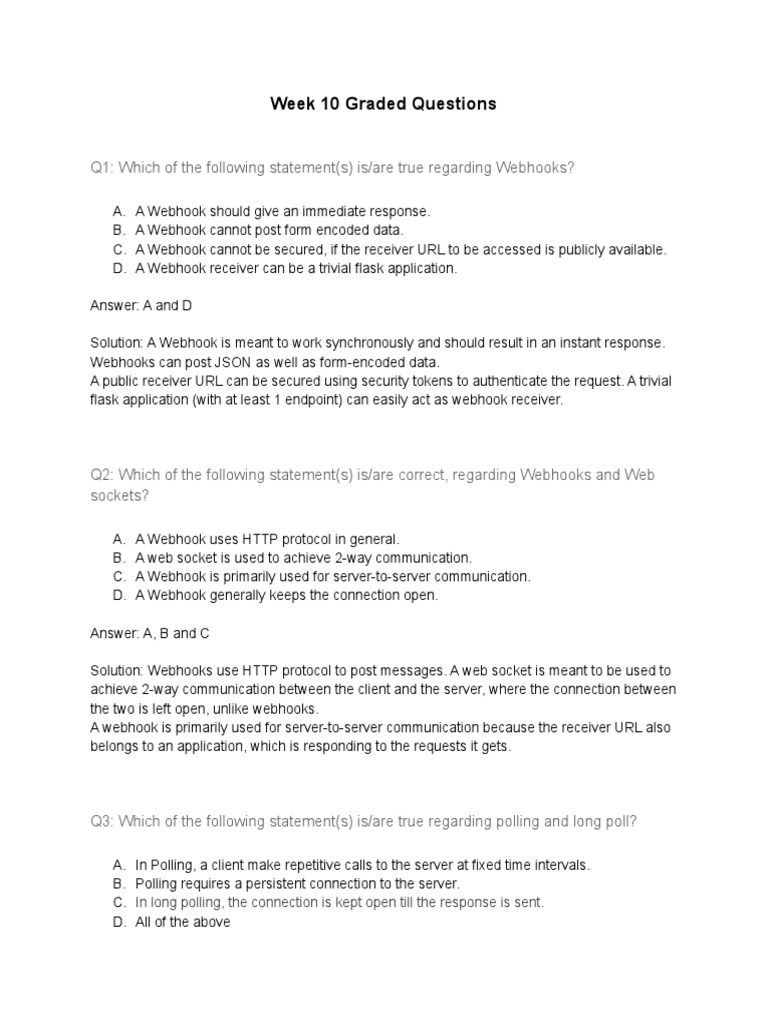 Week 10 Graded Questions

Q1: Which of the following statement(s) is/are true regarding Webhooks?

A. A Webhook should give an immediate response.
B. A Webhook cannot post form encoded data.
C. A Webhook cannot be secured, if the receiver URL to be accessed is publicly available.
D. A Webhook receiver can be a trivial flask application.

Answer: A and D

Solution: A Webhook is meant to work synchronously and should result in an instant response. Webhooks can post JSON as well as form-encoded data.
A public receiver URL can be secured using security tokens to authenticate the request. A trivial flask application (with at least 1 endpoint) can easily act as webhook receiver.

Q2: Which of the following statement(s) is/are correct, regarding Webhooks and Web sockets?

A. A Webhook uses HTTP protocol in general.
B. A web socket is used to achieve 2-way communication.
C. A Webhook is primarily used for server-to-server communication.
D. A Webhook generally keeps the connection open.

Answer: A, B and C

Solution: Webhooks use HTTP protocol to post messages. A web socket is meant to be used to achieve 2-way communication between the client and the server, where the connection between the two is left open, unlike webhooks.
A webhook is primarily used for server-to-server communication because the receiver URL also belongs to an application, which is responding to the requests it gets.

Q3: Which of the following statement(s) is/are true regarding polling and long poll?

A. In Polling, a client make repetitive calls to the server at fixed time intervals.
B. Polling requires a persistent connection to the server.
C. In long polling, the connection is kept open till the response is sent.
D. All of the above